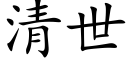 清世